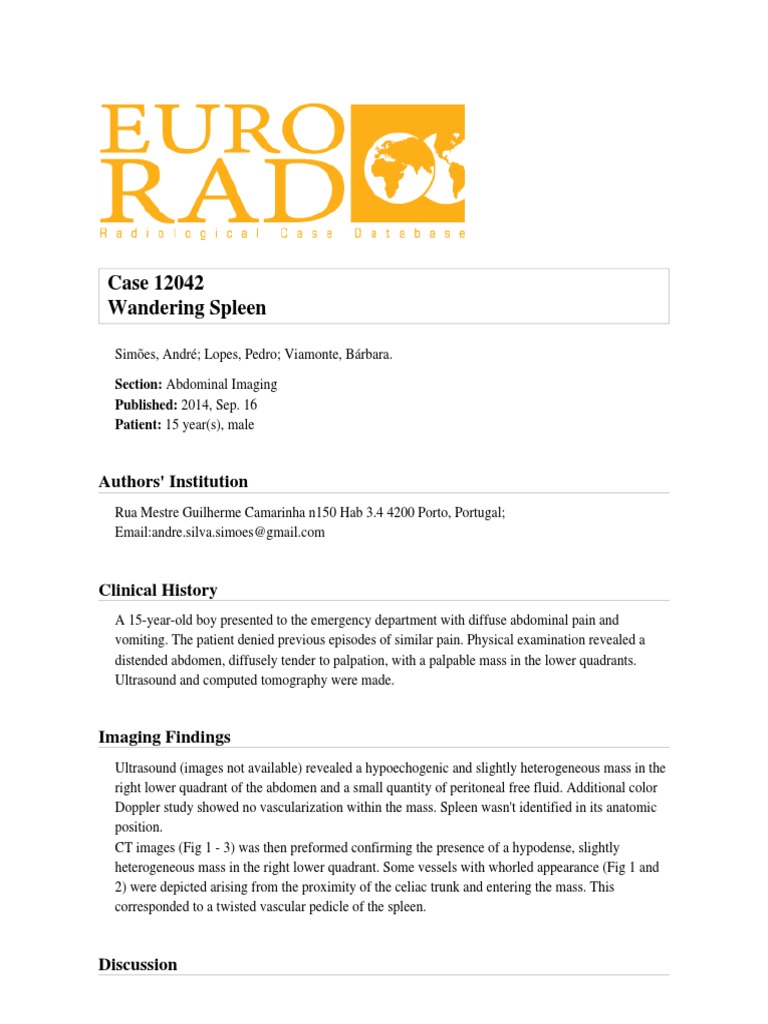 EURO RAD

Radiological Case Database

Case 12042
Wandering Spleen

Simões, André; Lopes, Pedro; Viamonte, Bárbara.

Section: Abdominal Imaging
Published: 2014, Sep. 16
Patient: 15 year(s), male

Authors' Institution

Rua Mestre Guilherme Camarinha n150 Hab 3.4 4200 Porto, Portugal; Email:andre.silva.simoes@gmail.com

Clinical History

A 15-year-old boy presented to the emergency department with diffuse abdominal pain and vomiting. The patient denied previous episodes of similar pain. Physical examination revealed a distended abdomen, diffusely tender to palpation, with a palpable mass in the lower quadrants. Ultrasound and computed tomography were made.

Imaging Findings

Ultrasound (images not available) revealed a hypoechogenic and slightly heterogeneous mass in the right lower quadrant of the abdomen and a small quantity of peritoneal free fluid. Additional color Doppler study showed no vascularization within the mass. Spleen wasn't identified in its anatomic position.
CT images (Fig 1 - 3) was then preformed confirming the presence of a hypodense, slightly heterogeneous mass in the right lower quadrant. Some vessels with whorled appearance (Fig 1 and 2) were depicted arising from the proximity of the celiac trunk and entering the mass. This corresponded to a twisted vascular pedicle of the spleen.

Discussion